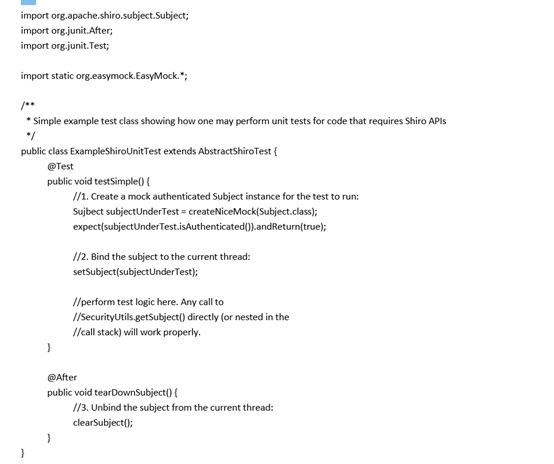 import org.apache.shiro.subject.Subject;
import org.junit.After;
import org.junit.Test;

import static org.easymock.EasyMock.*;

/**
 * Simple example test class showing how one may perform unit tests for code that requires Shiro APIs
 */
public class ExampleShiroUnitTest extends AbstractShiroTest {
    @Test
    public void testSimple() {
        //1. Create a mock authenticated Subject instance for the test to run:
        Sujbect subjectUnderTest = createNiceMock(Subject.class);
        expect(subjectUnderTest.isAuthenticated()).andReturn(true);

        //2. Bind the subject to the current thread:
        setSubject(subjectUnderTest);

        //perform test logic here. Any call to
        //SecurityUtils.getSubject() directly (or nested in the
        //call stack) will work properly.
    }

    @After
    public void tearDownSubject() {
        //3. Unbind the subject from the current thread:
        clearSubject();
    }
}